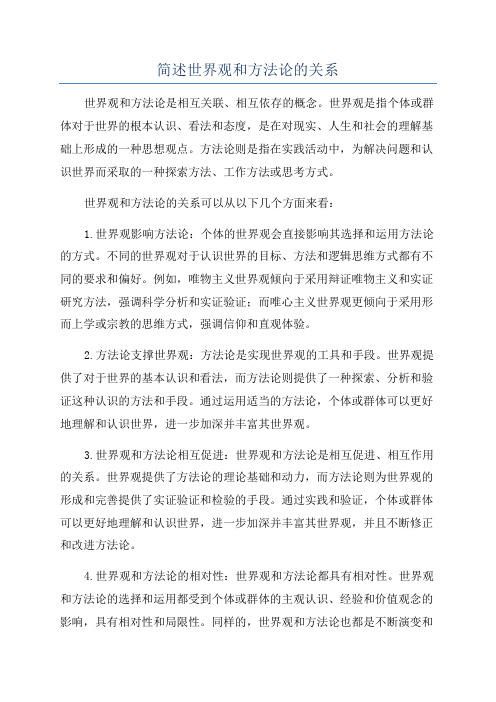 简述世界观和方法论的关系

世界观和方法论是相互关联、相互依存的概念。世界观是指个体或群体对于世界的根本认识、看法和态度，是在对现实、人生和社会的理解基础上形成的一种思想观点。方法论则是指在实践活动中，为解决问题和认识世界而采取的一种探索方法、工作方法或思考方式。

世界观和方法论的关系可以从以下几个方面来看：

1.世界观影响方法论：个体的世界观会直接影响其选择和运用方法论的方式。不同的世界观对于认识世界的目标、方法和逻辑思维方式都有不同的要求和偏好。例如，唯物主义世界观倾向于采用辩证唯物主义和实证研究方法，强调科学分析和实证验证；而唯心主义世界观更倾向于采用形而上学或宗教的思维方式，强调信仰和直观体验。

2.方法论支撑世界观：方法论是实现世界观的工具和手段。世界观提供了对于世界的基本认识和看法，而方法论则提供了一种探索、分析和验证这种认识的方法和手段。通过运用适当的方法论，个体或群体可以更好地理解和认识世界，进一步加深并丰富其世界观。

3.世界观和方法论相互促进：世界观和方法论是相互促进、相互作用的关系。世界观提供了方法论的理论基础和动力，而方法论则为世界观的形成和完善提供了实证验证和检验的手段。通过实践和验证，个体或群体可以更好地理解和认识世界，进一步加深并丰富其世界观，并且不断修正和改进方法论。

4.世界观和方法论的相对性：世界观和方法论都具有相对性。世界观和方法论的选择和运用都受到个体或群体的主观认识、经验和价值观念的影响，具有相对性和局限性。同样的，世界观和方法论也都是不断演变和